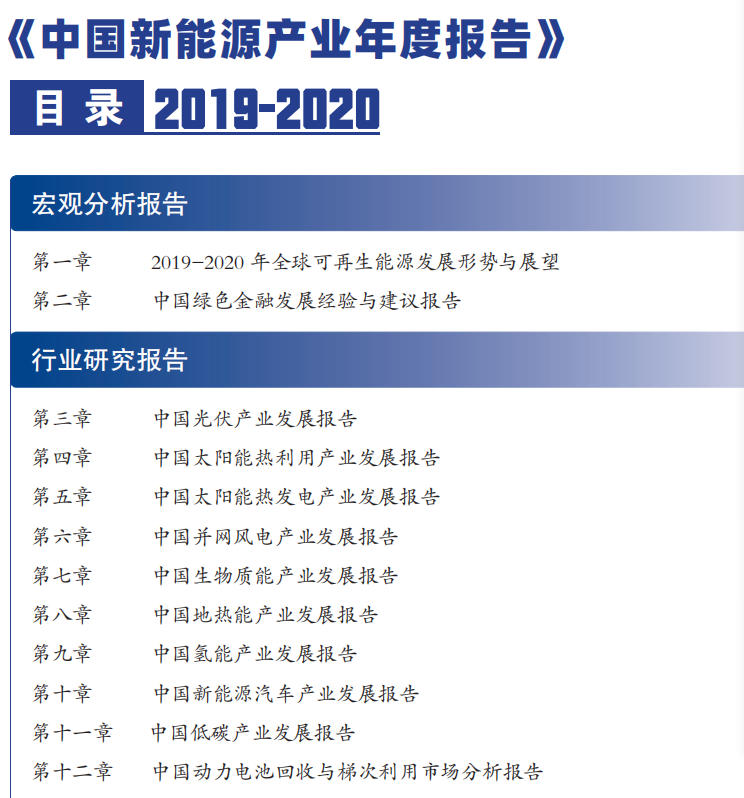 《中国新能源产业年度报告》

目 录 2019-2020

宏观分析报告

第一章　2019-2020 年全球可再生能源发展形势与展望
第二章　中国绿色金融发展经验与建议报告

行业研究报告

第三章　中国光伏产业发展报告
第四章　中国太阳能热利用产业发展报告
第五章　中国太阳能热发电产业发展报告
第六章　中国并网风电产业发展报告
第七章　中国生物质能产业发展报告
第八章　中国地热能产业发展报告
第九章　中国氢能产业发展报告
第十章　中国新能源汽车产业发展报告
第十一章　中国低碳产业发展报告
第十二章　中国动力电池回收与梯次利用市场分析报告